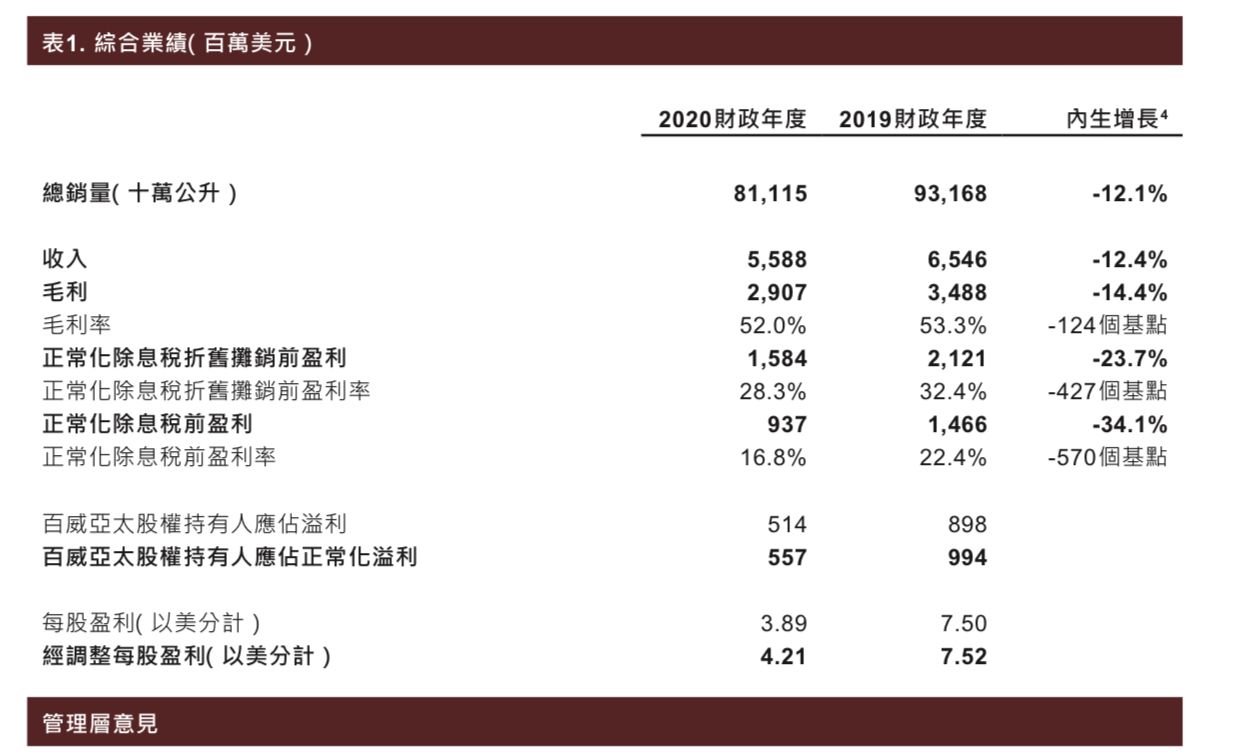 表1. 綜合業績( 百萬美元 )

| | 2020財政年度 | 2019財政年度 | 內生增長$^4$ |
|---|---|---|---|
| 總銷量( 十萬公升 ) | 81,115 | 93,168 | -12.1% |
| 收入 | 5,588 | 6,546 | -12.4% |
| 毛利 | 2,907 | 3,488 | -14.4% |
| 毛利率 | 52.0% | 53.3% | -124個基點 |
| 正常化除息稅折舊攤銷前盈利 | 1,584 | 2,121 | -23.7% |
| 正常化除息稅折舊攤銷前盈利率 | 28.3% | 32.4% | -427個基點 |
| 正常化除息稅前盈利 | 937 | 1,466 | -34.1% |
| 正常化除息稅前盈利率 | 16.8% | 22.4% | -570個基點 |
| 百威亞太股權持有人應佔溢利 | 514 | 898 | |
| 百威亞太股權持有人應佔正常化溢利 | 557 | 994 | |
| 每股盈利( 以美分計 ) | 3.89 | 7.50 | |
| 經調整每股盈利( 以美分計 ) | 4.21 | 7.52 | |

管理層意見